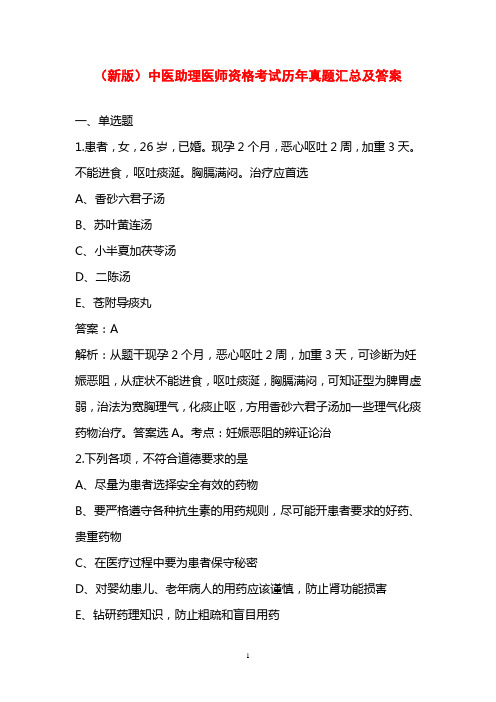 （新版）中医助理医师资格考试历年真题汇总及答案

一、单选题

1.患者，女，26 岁，已婚。现孕 2 个月，恶心呕吐 2 周，加重 3 天。不能进食，呕吐痰涎。胸膈满闷。治疗应首选

A、香砂六君子汤

B、苏叶黄连汤

C、小半夏加茯苓汤

D、二陈汤

E、苍附导痰丸

答案：A

解析：从题干现孕 2 个月，恶心呕吐 2 周，加重 3 天，可诊断为妊娠恶阻，从症状不能进食，呕吐痰涎，胸膈满闷，可知证型为脾胃虚弱，治法为宽胸理气，化痰止呕，方用香砂六君子汤加一些理气化痰药物治疗。答案选 A。考点：妊娠恶阻的辨证论治

2.下列各项，不符合道德要求的是

A、尽量为患者选择安全有效的药物

B、要严格遵守各种抗生素的用药规则，尽可能开患者要求的好药、贵重药物

C、在医疗过程中要为患者保守秘密

D、对婴幼患儿、老年病人的用药应该谨慎，防止肾功能损害

E、钻研药理知识，防止粗疏和盲目用药

1